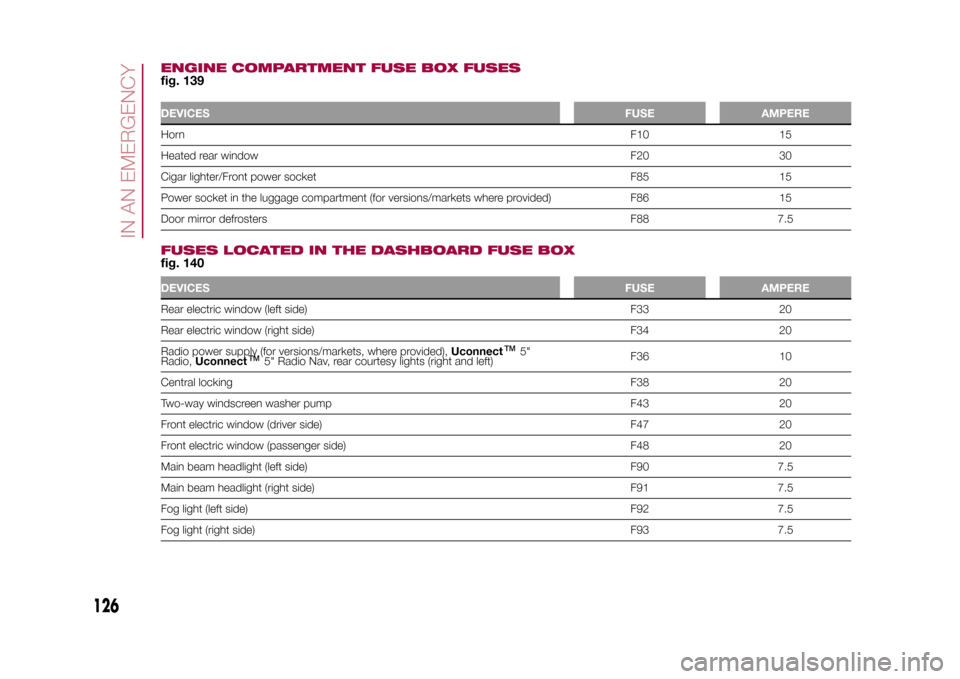 IN AN EMERGENCY

ENGINE COMPARTMENT FUSE BOX FUSES
fig. 139

| DEVICES | FUSE | AMPERE |
|---|---|---|
| Horn | F10 | 15 |
| Heated rear window | F20 | 30 |
| Cigar lighter/Front power socket | F85 | 15 |
| Power socket in the luggage compartment (for versions/markets where provided) | F86 | 15 |
| Door mirror defrosters | F88 | 7.5 |

FUSES LOCATED IN THE DASHBOARD FUSE BOX
fig. 140

| DEVICES | FUSE | AMPERE |
|---|---|---|
| Rear electric window (left side) | F33 | 20 |
| Rear electric window (right side) | F34 | 20 |
| Radio power supply (for versions/markets, where provided), Uconnect™ 5" Radio, Uconnect™ 5" Radio Nav, rear courtesy lights (right and left) | F36 | 10 |
| Central locking | F38 | 20 |
| Two-way windscreen washer pump | F43 | 20 |
| Front electric window (driver side) | F47 | 20 |
| Front electric window (passenger side) | F48 | 20 |
| Main beam headlight (left side) | F90 | 7.5 |
| Main beam headlight (right side) | F91 | 7.5 |
| Fog light (left side) | F92 | 7.5 |
| Fog light (right side) | F93 | 7.5 |

126

carmanualsonline.info